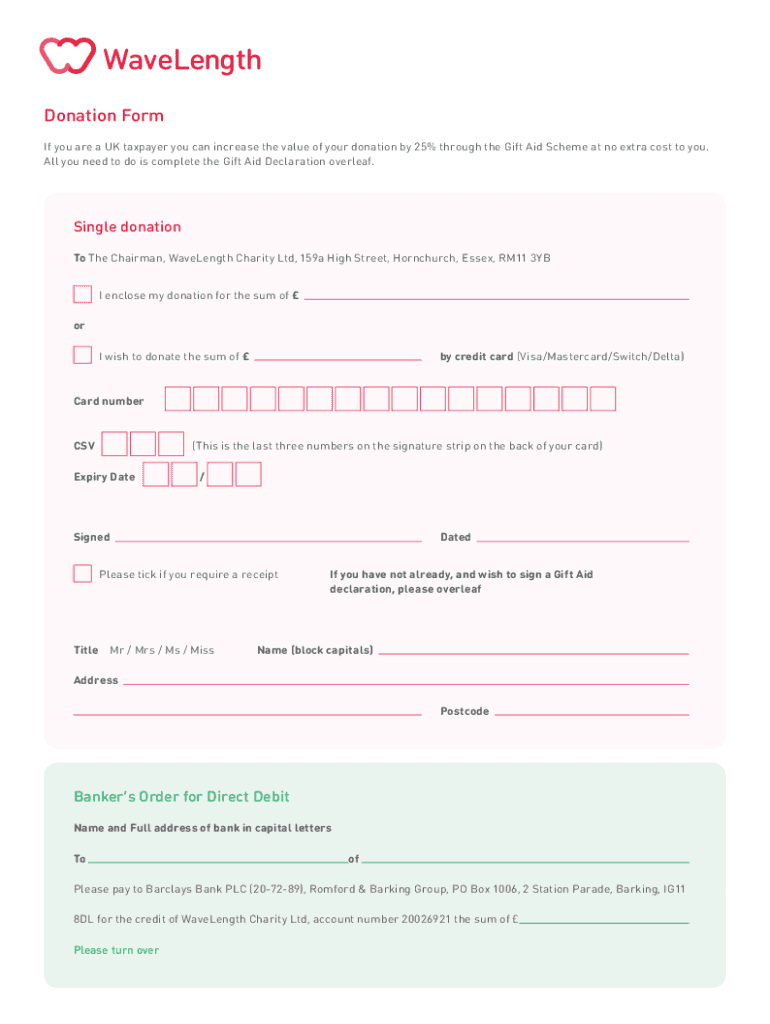 WaveLength

Donation Form

If you are a UK taxpayer you can increase the value of your donation by 25% through the Gift Aid Scheme at no extra cost to you. All you need to do is complete the Gift Aid Declaration overleaf.

Single donation

To The Chairman, WaveLength Charity Ltd, 159a High Street, Hornchurch, Essex, RM11 3YB

I enclose my donation for the sum of £

or

I wish to donate the sum of £ by credit card (Visa/Mastercard/Switch/Delta)

Card number

CSV (This is the last three numbers on the signature strip on the back of your card)

Expiry Date /

Signed Dated

Please tick if you require a receipt If you have not already, and wish to sign a Gift Aid declaration, please overleaf

Title Mr / Mrs / Ms / Miss Name (block capitals)

Address

Postcode

Banker's Order for Direct Debit

Name and Full address of bank in capital letters

To of

Please pay to Barclays Bank PLC (20-72-89), Romford & Barking Group, PO Box 1006, 2 Station Parade, Barking, IG11 8DL for the credit of WaveLength Charity Ltd, account number 20026921 the sum of £

Please turn over